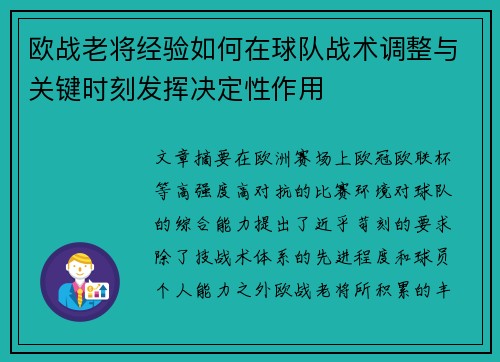 欧战老将经验如何在球队战术调整与关键时刻发挥决定性作用

文章摘要在欧洲赛场上欧冠欧联杯等高强度高对抗的比赛环境对球队的综合能力提出了近乎苛刻的要求除了技战术体系的先进程度和球员个人能力之外欧战老将所积累的丰